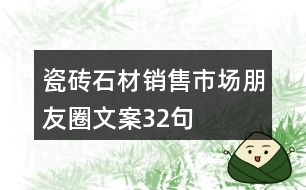 瓷砖石材销售市场朋友圈文案32句